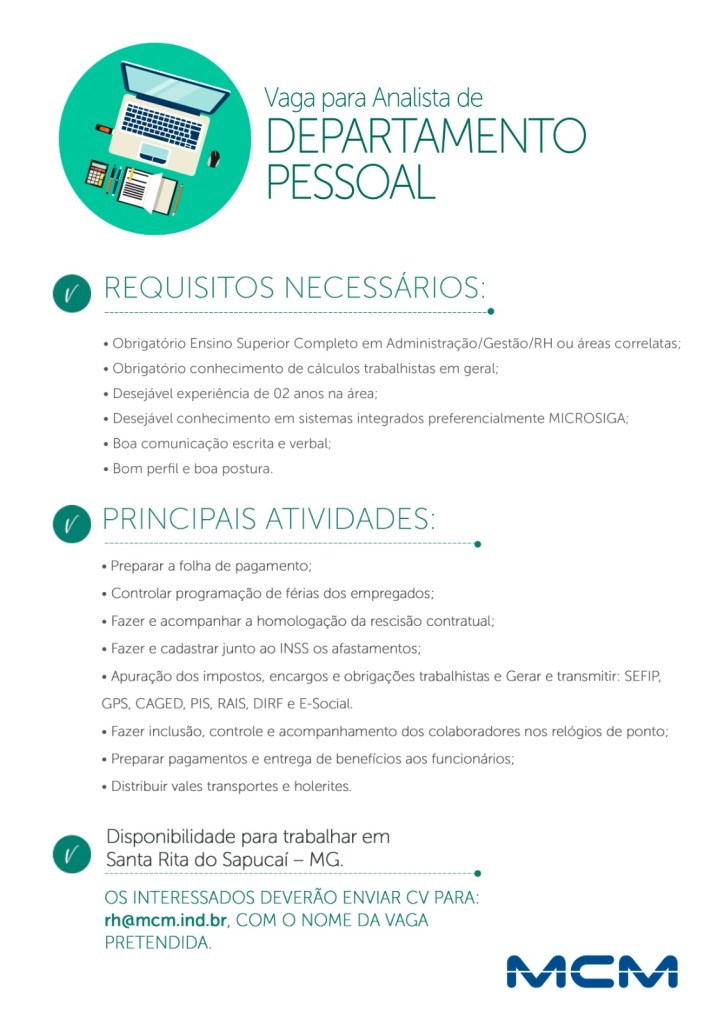 Vaga para Analista de
DEPARTAMENTO PESSOAL

REQUISITOS NECESSÁRIOS:

• Obrigatório Ensino Superior Completo em Administração/Gestão/RH ou áreas correlatas;
• Obrigatório conhecimento de cálculos trabalhistas em geral;
• Desejável experiência de 02 anos na área;
• Desejável conhecimento em sistemas integrados preferencialmente MICROSIGA;
• Boa comunicação escrita e verbal;
• Bom perfil e boa postura.

PRINCIPAIS ATIVIDADES:

• Preparar a folha de pagamento;
• Controlar programação de férias dos empregados;
• Fazer e acompanhar a homologação da rescisão contratual;
• Fazer e cadastrar junto ao INSS os afastamentos;
• Apuração dos impostos, encargos e obrigações trabalhistas e Gerar e transmitir: SEFIP, GPS, CAGED, PIS, RAIS, DIRF e E-Social.
• Fazer inclusão, controle e acompanhamento dos colaboradores nos relógios de ponto;
• Preparar pagamentos e entrega de benefícios aos funcionários;
• Distribuir vales transportes e holerites.

Disponibilidade para trabalhar em Santa Rita do Sapucaí – MG.

OS INTERESSADOS DEVERÃO ENVIAR CV PARA: rh@mcm.ind.br, COM O NOME DA VAGA PRETENDIDA.

MCM